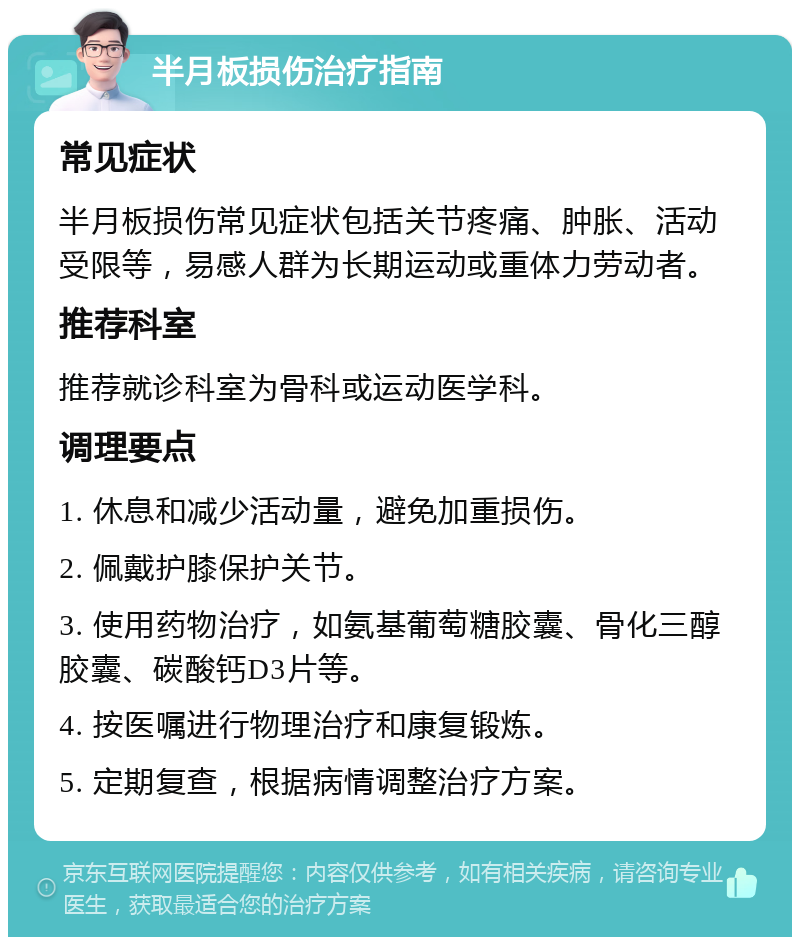 半月板损伤治疗指南

常见症状

半月板损伤常见症状包括关节疼痛、肿胀、活动受限等，易感人群为长期运动或重体力劳动者。

推荐科室

推荐就诊科室为骨科或运动医学科。

调理要点

1. 休息和减少活动量，避免加重损伤。

2. 佩戴护膝保护关节。

3. 使用药物治疗，如氨基葡萄糖胶囊、骨化三醇胶囊、碳酸钙D3片等。

4. 按医嘱进行物理治疗和康复锻炼。

5. 定期复查，根据病情调整治疗方案。

京东互联网医院提醒您：内容仅供参考，如有相关疾病，请咨询专业医生，获取最适合您的治疗方案